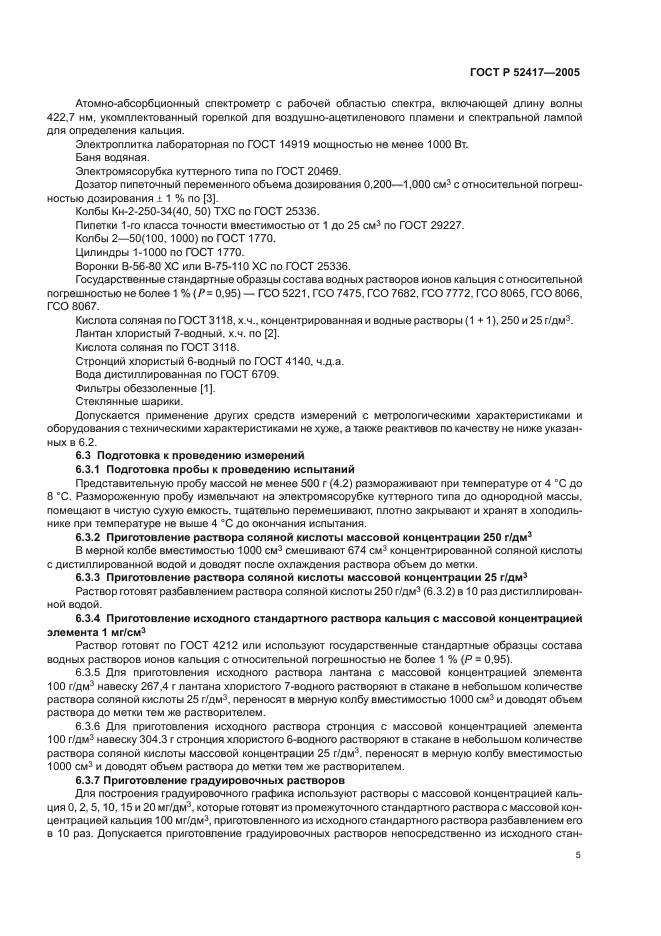 ГОСТ Р 52417—2005

Атомно-абсорбционный спектрометр с рабочей областью спектра, включающей длину волны 422,7 нм, укомплектованный горелкой для воздушно-ацетиленового пламени и спектральной лампой для определения кальция.

Электроплитка лабораторная по ГОСТ 14919 мощностью не менее 1000 Вт.

Баня водяная.

Электромясорубка куттерного типа по ГОСТ 20469.

Дозатор пипеточный переменного объема дозирования 0,200—1,000 см$^3$ с относительной погрешностью дозирования $\pm$ 1 % по [3].

Колбы Кн-2-250-34(40, 50) ТХС по ГОСТ 25336.

Пипетки 1-го класса точности вместимостью от 1 до 25 см$^3$ по ГОСТ 29227.

Колбы 2—50(100, 1000) по ГОСТ 1770.

Цилиндры 1-1000 по ГОСТ 1770.

Воронки В-56-80 ХС или В-75-110 ХС по ГОСТ 25336.

Государственные стандартные образцы состава водных растворов ионов кальция с относительной погрешностью не более 1 % ($P$ = 0,95) — ГСО 5221, ГСО 7475, ГСО 7682, ГСО 7772, ГСО 8065, ГСО 8066, ГСО 8067.

Кислота соляная по ГОСТ 3118, х.ч., концентрированная и водные растворы (1 + 1), 250 и 25 г/дм$^3$.

Лантан хлористый 7-водный, х.ч. по [2].

Кислота соляная по ГОСТ 3118.

Стронций хлористый 6-водный по ГОСТ 4140, ч.д.а.

Вода дистиллированная по ГОСТ 6709.

Фильтры обеззоленные [1].

Стеклянные шарики.

Допускается применение других средств измерений с метрологическими характеристиками и оборудования с техническими характеристиками не хуже, а также реактивов по качеству не ниже указанных в 6.2.

6.3 Подготовка к проведению измерений

6.3.1 Подготовка пробы к проведению испытаний

Представительную пробу массой не менее 500 г (4.2) размораживают при температуре от 4 °С до 8 °С. Размороженную пробу измельчают на электромясорубке куттерного типа до однородной массы, помещают в чистую сухую емкость, тщательно перемешивают, плотно закрывают и хранят в холодильнике при температуре не выше 4 °С до окончания испытания.

6.3.2 Приготовление раствора соляной кислоты массовой концентрации 250 г/дм$^3$

В мерной колбе вместимостью 1000 см$^3$ смешивают 674 см$^3$ концентрированной соляной кислоты с дистиллированной водой и доводят после охлаждения раствора объем до метки.

6.3.3 Приготовление раствора соляной кислоты массовой концентрации 25 г/дм$^3$

Раствор готовят разбавлением раствора соляной кислоты 250 г/дм$^3$ (6.3.2) в 10 раз дистиллированной водой.

6.3.4 Приготовление исходного стандартного раствора кальция с массовой концентрацией элемента 1 мг/см$^3$

Раствор готовят по ГОСТ 4212 или используют государственные стандартные образцы состава водных растворов ионов кальция с относительной погрешностью не более 1 % ($P$ = 0,95).

6.3.5 Для приготовления исходного раствора лантана с массовой концентрацией элемента 100 г/дм$^3$ навеску 267,4 г лантана хлористого 7-водного растворяют в стакане в небольшом количестве раствора соляной кислоты 25 г/дм$^3$, переносят в мерную колбу вместимостью 1000 см$^3$ и доводят объем раствора до метки тем же растворителем.

6.3.6 Для приготовления исходного раствора стронция с массовой концентрацией элемента 100 г/дм$^3$ навеску 304,3 г стронция хлористого 6-водного растворяют в стакане в небольшом количестве раствора соляной кислоты массовой концентрации 25 г/дм$^3$, переносят в мерную колбу вместимостью 1000 см$^3$ и доводят объем раствора до метки тем же растворителем.

6.3.7 Приготовление градуировочных растворов

Для построения градуировочного графика используют растворы с массовой концентрацией кальция 0, 2, 5, 10, 15 и 20 мг/дм$^3$, которые готовят из промежуточного стандартного раствора с массовой концентрацией кальция 100 мг/дм$^3$, приготовленного из исходного стандартного раствора разбавлением его в 10 раз. Допускается приготовление градуировочных растворов непосредственно из исходного стан-

5